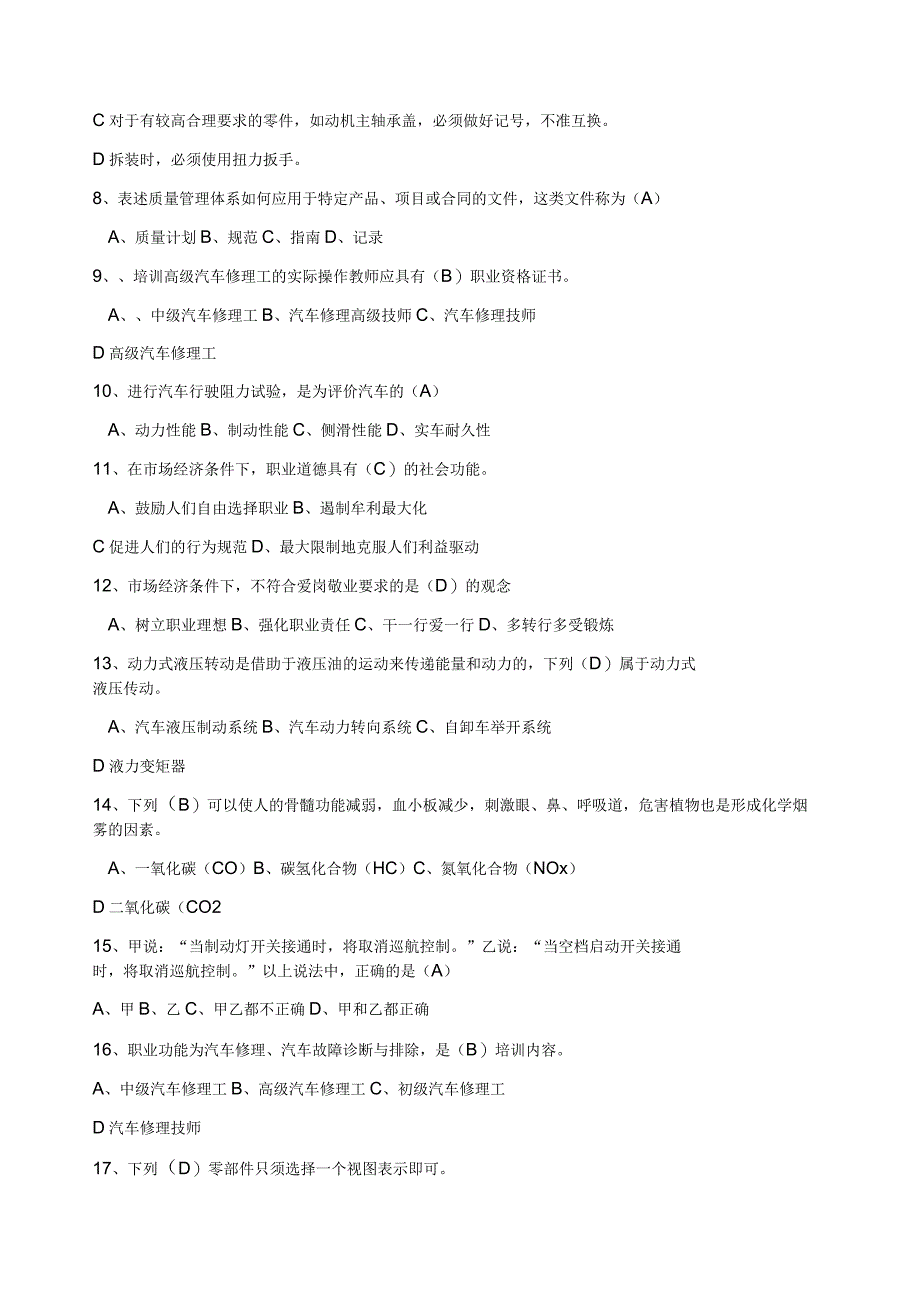 C 对于有较高合理要求的零件，如动机主轴承盖，必须做好记号，不准互换。

D 拆装时，必须使用扭力扳手。

8、表述质量管理体系如何应用于特定产品、项目或合同的文件，这类文件称为（A）

A、质量计划 B、规范 C、指南 D、记录

9、、培训高级汽车修理工的实际操作教师应具有（B）职业资格证书。

A、、中级汽车修理工 B、汽车修理高级技师 C、汽车修理技师

D 高级汽车修理工

10、进行汽车行驶阻力试验，是为评价汽车的（A）

A、动力性能 B、制动性能 C、侧滑性能 D、实车耐久性

11、在市场经济条件下，职业道德具有（C）的社会功能。

A、鼓励人们自由选择职业 B、遏制牟利最大化

C 促进人们的行为规范 D、最大限制地克服人们利益驱动

12、市场经济条件下，不符合爱岗敬业要求的是（D）的观念

A、树立职业理想 B、强化职业责任 C、干一行爱一行 D、多转行多受锻炼

13、动力式液压转动是借助于液压油的运动来传递能量和动力的，下列（D）属于动力式液压传动。

A、汽车液压制动系统 B、汽车动力转向系统 C、自卸车举开系统

D 液力变矩器

14、下列（B）可以使人的骨髓功能减弱，血小板减少，刺激眼、鼻、呼吸道，危害植物也是形成化学烟雾的因素。

A、一氧化碳（CO）B、碳氢化合物（HC）C、氮氧化合物（NOx）

D 二氧化碳（CO2

15、甲说：“当制动灯开关接通时，将取消巡航控制。”乙说：“当空档启动开关接通时，将取消巡航控制。”以上说法中，正确的是（A）

A、甲 B、乙 C、甲乙都不正确 D、甲和乙都正确

16、职业功能为汽车修理、汽车故障诊断与排除，是（B）培训内容。

A、中级汽车修理工 B、高级汽车修理工 C、初级汽车修理工

D 汽车修理技师

17、下列（D）零部件只须选择一个视图表示即可。